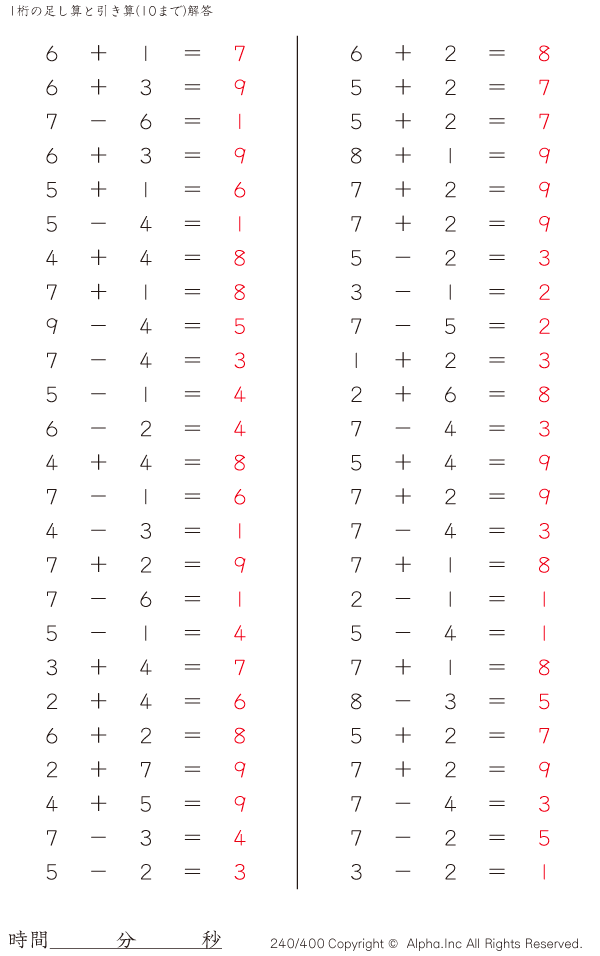 1桁の足し算と引き算(10まで)解答

$6 + 1 = 7$
$6 + 3 = 9$
$7 - 6 = 1$
$6 + 3 = 9$
$5 + 1 = 6$
$5 - 4 = 1$
$4 + 4 = 8$
$7 + 1 = 8$
$9 - 4 = 5$
$7 - 4 = 3$
$5 - 1 = 4$
$6 - 2 = 4$
$4 + 4 = 8$
$7 - 1 = 6$
$4 - 3 = 1$
$7 + 2 = 9$
$7 - 6 = 1$
$5 - 1 = 4$
$3 + 4 = 7$
$2 + 4 = 6$
$6 + 2 = 8$
$2 + 7 = 9$
$4 + 5 = 9$
$7 - 3 = 4$
$5 - 2 = 3$

$6 + 2 = 8$
$5 + 2 = 7$
$5 + 2 = 7$
$8 + 1 = 9$
$7 + 2 = 9$
$7 + 2 = 9$
$5 - 2 = 3$
$3 - 1 = 2$
$7 - 5 = 2$
$1 + 2 = 3$
$2 + 6 = 8$
$7 - 4 = 3$
$5 + 4 = 9$
$7 + 2 = 9$
$7 - 4 = 3$
$7 + 1 = 8$
$2 - 1 = 1$
$5 - 4 = 1$
$7 + 1 = 8$
$8 - 3 = 5$
$5 + 2 = 7$
$7 + 2 = 9$
$7 - 4 = 3$
$7 - 2 = 5$
$3 - 2 = 1$

時間　　分　　秒

240/400 Copyright © Alpha.Inc All Rights Reserved.